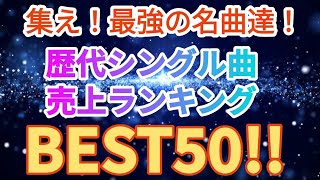 集え！最強の名曲達！

歴代シングル曲
売上ランキング

BEST50!!